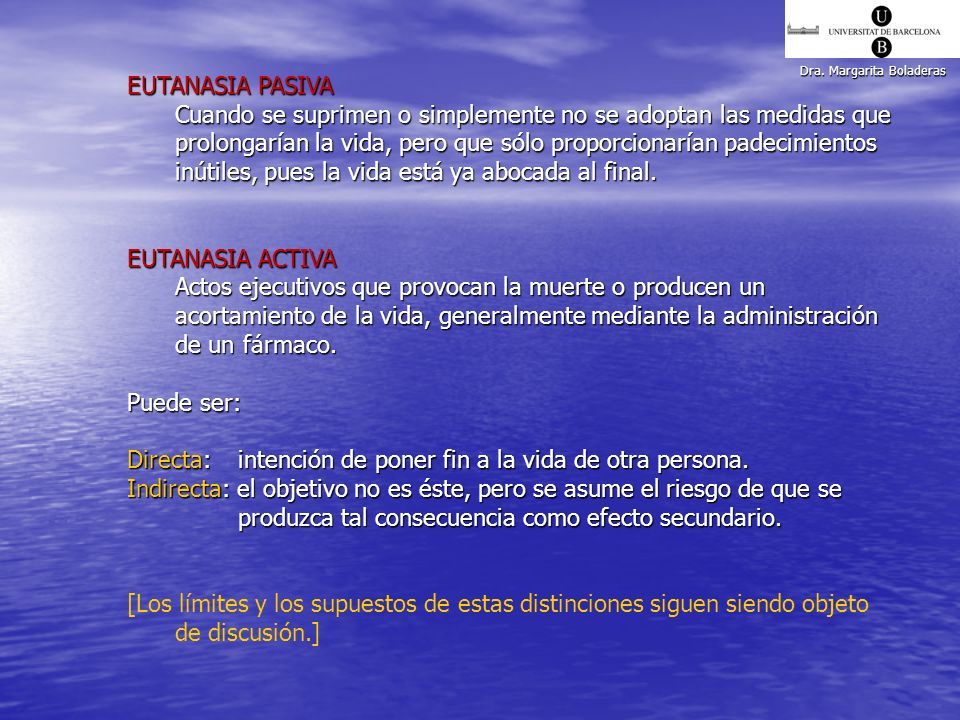 U
UNIVERSITAT DE BARCELONA
B

Dra. Margarita Boladeras

EUTANASIA PASIVA

Cuando se suprimen o simplemente no se adoptan las medidas que prolongarían la vida, pero que sólo proporcionarían padecimientos inútiles, pues la vida está ya abocada al final.

EUTANASIA ACTIVA

Actos ejecutivos que provocan la muerte o producen un acortamiento de la vida, generalmente mediante la administración de un fármaco.

Puede ser:

Directa: intención de poner fin a la vida de otra persona.
Indirecta: el objetivo no es éste, pero se asume el riesgo de que se produzca tal consecuencia como efecto secundario.

[Los límites y los supuestos de estas distinciones siguen siendo objeto de discusión.]